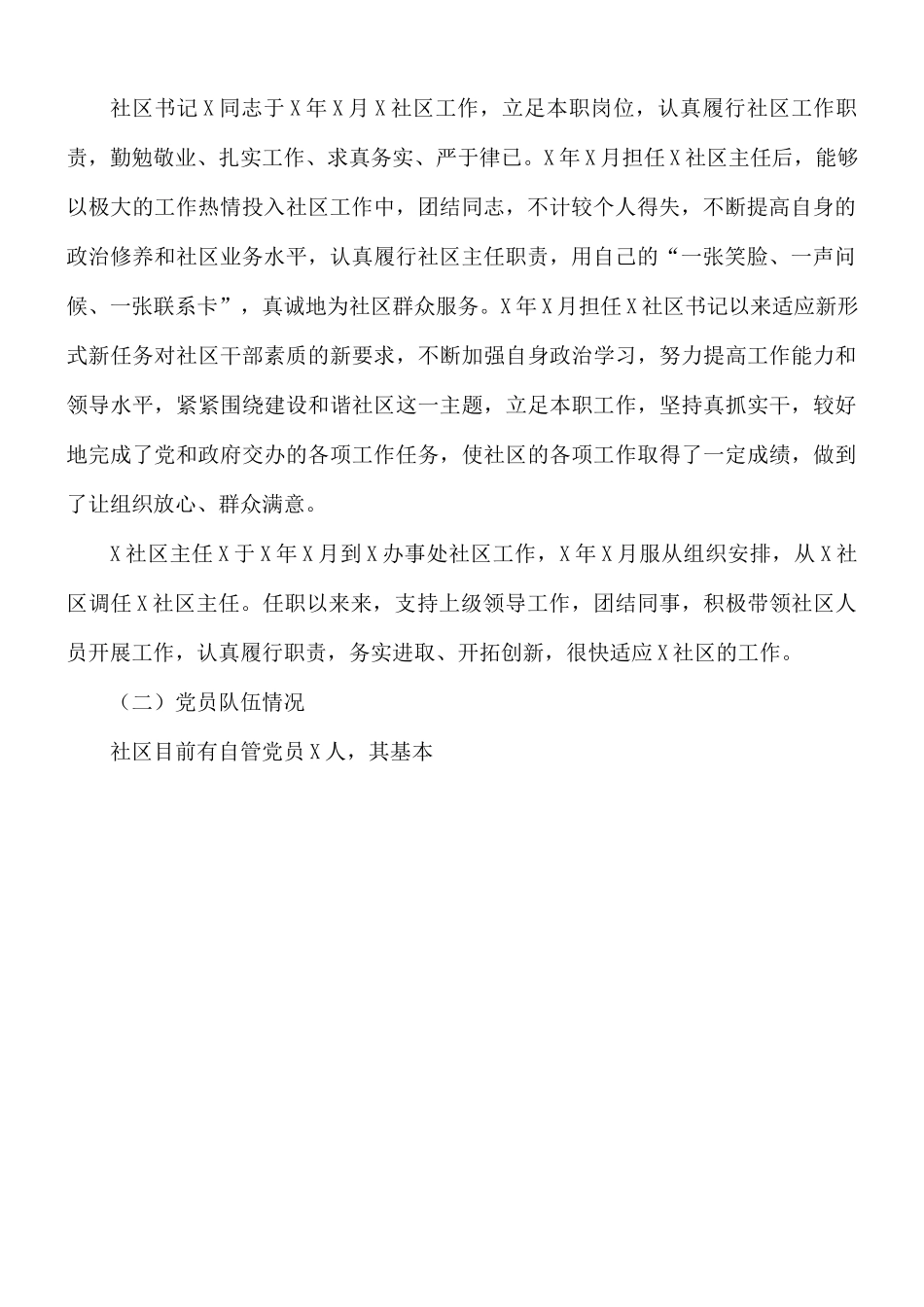 社区书记X同志于X年X月X社区工作，立足本职岗位，认真履行社区工作职责，勤勉敬业、扎实工作、求真务实、严于律己。X年X月担任X社区主任后，能够以极大的工作热情投入社区工作中，团结同志，不计较个人得失，不断提高自身的政治修养和社区业务水平，认真履行社区主任职责，用自己的“一张笑脸、一声问候、一张联系卡”，真诚地为社区群众服务。X年X月担任X社区书记以来适应新形式新任务对社区干部素质的新要求，不断加强自身政治学习，努力提高工作能力和领导水平，紧紧围绕建设和谐社区这一主题，立足本职工作，坚持真抓实干，较好地完成了党和政府交办的各项工作任务，使社区的各项工作取得了一定成绩，做到了让组织放心、群众满意。

X社区主任X于X年X月到X办事处社区工作，X年X月服从组织安排，从X社区调任X社区主任。任职以来来，支持上级领导工作，团结同事，积极带领社区人员开展工作，认真履行职责，务实进取、开拓创新，很快适应X社区的工作。

（二）党员队伍情况

社区目前有自管党员X人，其基本